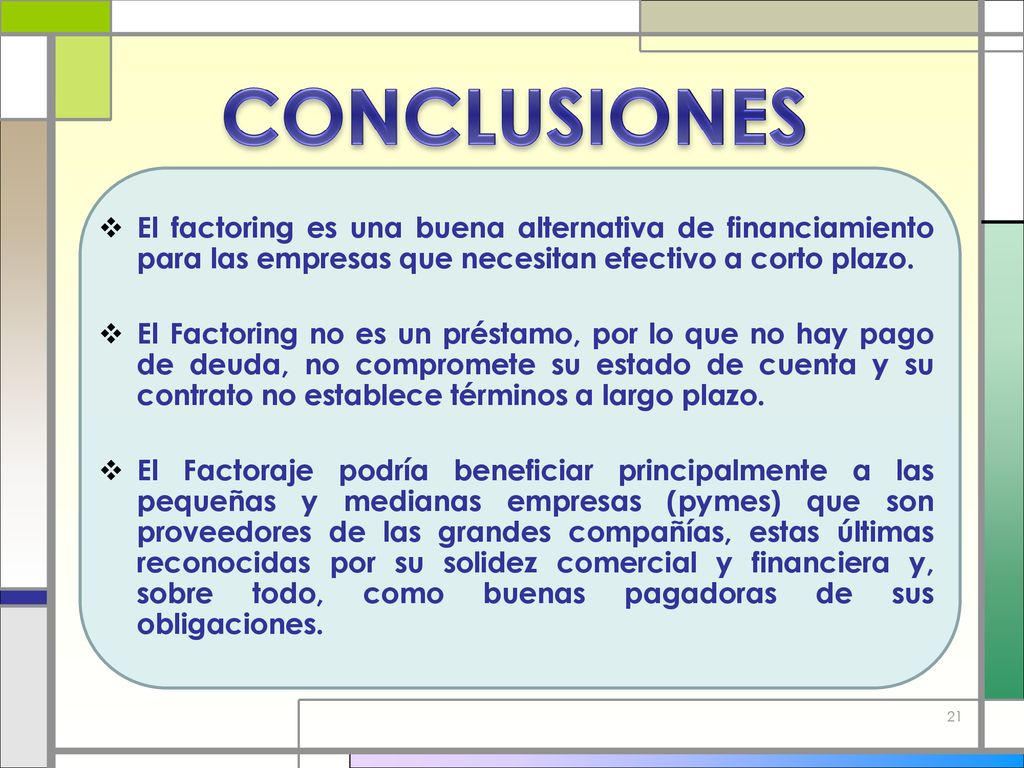 CONCLUSIONES

❖ El factoring es una buena alternativa de financiamiento para las empresas que necesitan efectivo a corto plazo.

❖ El Factoring no es un préstamo, por lo que no hay pago de deuda, no compromete su estado de cuenta y su contrato no establece términos a largo plazo.

❖ El Factoraje podría beneficiar principalmente a las pequeñas y medianas empresas (pymes) que son proveedores de las grandes compañías, estas últimas reconocidas por su solidez comercial y financiera y, sobre todo, como buenas pagadoras de sus obligaciones.

21